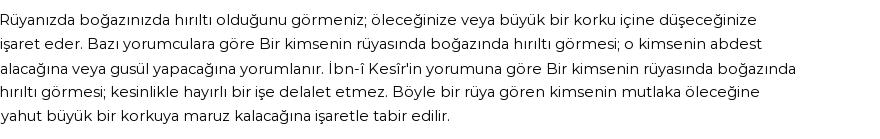 Rüyanızda boğazınızda hırıltı olduğunu görmeniz; öleceğinize veya büyük bir korku içine düşeceğinize işaret eder. Bazı yorumculara göre Bir kimsenin rüyasında boğazında hırıltı görmesi; o kimsenin abdest alacağına veya gusül yapacağına yorumlanır. İbn-î Kesîr'in yorumuna göre Bir kimsenin rüyasında boğazında hırıltı görmesi; kesinlikle hayırlı bir işe delalet etmez. Böyle bir rüya gören kimsenin mutlaka öleceğine yahut büyük bir korkuya maruz kalacağına işaretle tabir edilir.